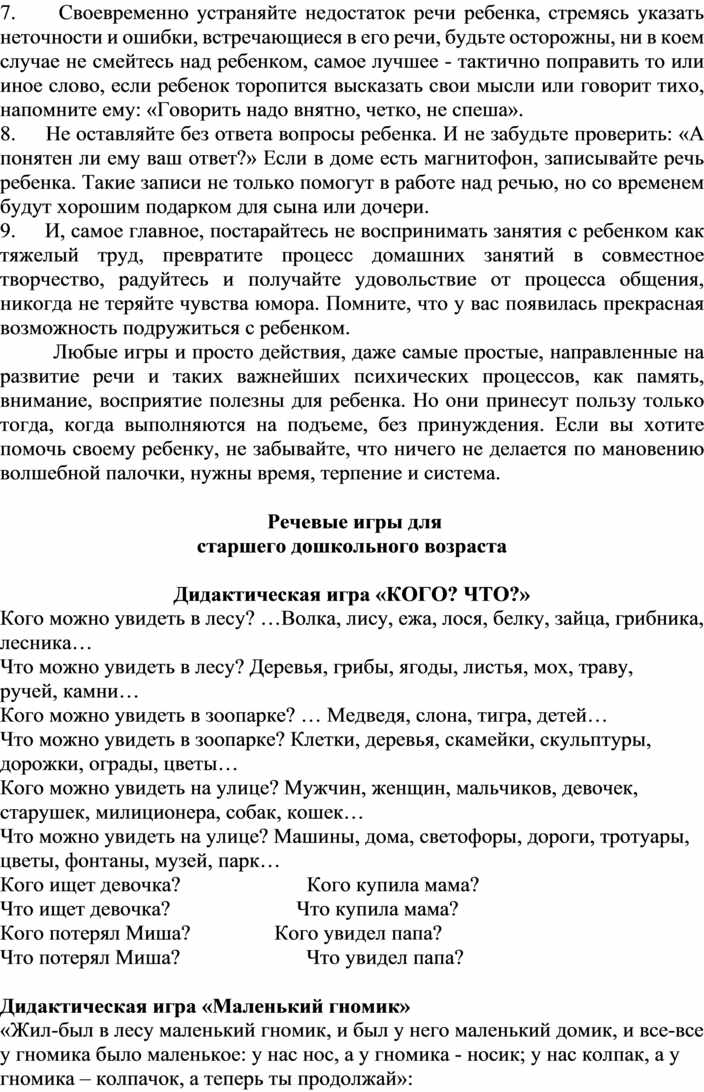 7. Своевременно устраняйте недостаток речи ребенка, стремясь указать неточности и ошибки, встречающиеся в его речи, будьте осторожны, ни в коем случае не смейтесь над ребенком, самое лучшее - тактично поправить то или иное слово, если ребенок торопится высказать свои мысли или говорит тихо, напомните ему: «Говорить надо внятно, четко, не спеша».
8. Не оставляйте без ответа вопросы ребенка. И не забудьте проверить: «А понятен ли ему ваш ответ?» Если в доме есть магнитофон, записывайте речь ребенка. Такие записи не только помогут в работе над речью, но со временем будут хорошим подарком для сына или дочери.
9. И, самое главное, постарайтесь не воспринимать занятия с ребенком как тяжелый труд, превратите процесс домашних занятий в совместное творчество, радуйтесь и получайте удовольствие от процесса общения, никогда не теряйте чувства юмора. Помните, что у вас появилась прекрасная возможность подружиться с ребенком.

Любые игры и просто действия, даже самые простые, направленные на развитие речи и таких важнейших психических процессов, как память, внимание, восприятие полезны для ребенка. Но они принесут пользу только тогда, когда выполняются на подъеме, без принуждения. Если вы хотите помочь своему ребенку, не забывайте, что ничего не делается по мановению волшебной палочки, нужны время, терпение и система.

Речевые игры для
старшего дошкольного возраста

Дидактическая игра «КОГО? ЧТО?»
Кого можно увидеть в лесу? …Волка, лису, ежа, лося, белку, зайца, грибника, лесника…
Что можно увидеть в лесу? Деревья, грибы, ягоды, листья, мох, траву, ручей, камни…
Кого можно увидеть в зоопарке? … Медведя, слона, тигра, детей…
Что можно увидеть в зоопарке? Клетки, деревья, скамейки, скульптуры, дорожки, ограды, цветы…
Кого можно увидеть на улице? Мужчин, женщин, мальчиков, девочек, старушек, милиционера, собак, кошек…
Что можно увидеть на улице? Машины, дома, светофоры, дороги, тротуары, цветы, фонтаны, музей, парк…
Кого ищет девочка? Кого купила мама?
Что ищет девочка? Что купила мама?
Кого потерял Миша? Кого увидел папа?
Что потерял Миша? Что увидел папа?

Дидактическая игра «Маленький гномик»
«Жил-был в лесу маленький гномик, и был у него маленький домик, и все-все у гномика было маленькое: у нас нос, а у гномика - носик; у нас колпак, а у гномика – колпачок, а теперь ты продолжай»: